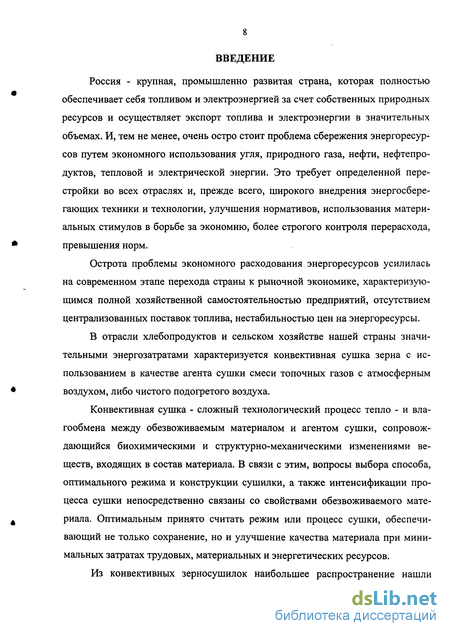 8

ВВЕДЕНИЕ

Россия - крупная, промышленно развитая страна, которая полностью обеспечивает себя топливом и электроэнергией за счет собственных природных ресурсов и осуществляет экспорт топлива и электроэнергии в значительных объемах. И, тем не менее, очень остро стоит проблема сбережения энергоресурсов путем экономного использования угля, природного газа, нефти, нефтепродуктов, тепловой и электрической энергии. Это требует определенной перестройки во всех отраслях и, прежде всего, широкого внедрения энергосберегающих техники и технологии, улучшения нормативов, использования материальных стимулов в борьбе за экономию, более строгого контроля перерасхода, превышения норм.

Острота проблемы экономного расходования энергоресурсов усилилась на современном этапе перехода страны к рыночной экономике, характеризующимся полной хозяйственной самостоятельностью предприятий, отсутствием централизованных поставок топлива, нестабильностью цен на энергоресурсы.

В отрасли хлебопродуктов и сельском хозяйстве нашей страны значительными энергозатратами характеризуется конвективная сушка зерна с использованием в качестве агента сушки смеси топочных газов с атмосферным воздухом, либо чистого подогретого воздуха.

Конвективная сушка - сложный технологический процесс тепло - и влагообмена между обезвоживаемым материалом и агентом сушки, сопровождающийся биохимическими и структурно-механическими изменениями веществ, входящих в состав материала. В связи с этим, вопросы выбора способа, оптимального режима и конструкции сушилки, а также интенсификации процесса сушки непосредственно связаны со свойствами обезвоживаемого материала. Оптимальным принято считать режим или процесс сушки, обеспечивающий не только сохранение, но и улучшение качества материала при минимальных затратах трудовых, материальных и энергетических ресурсов.

Из конвективных зерносушилок наибольшее распространение нашли

dsLib.net
библиотека диссертаций